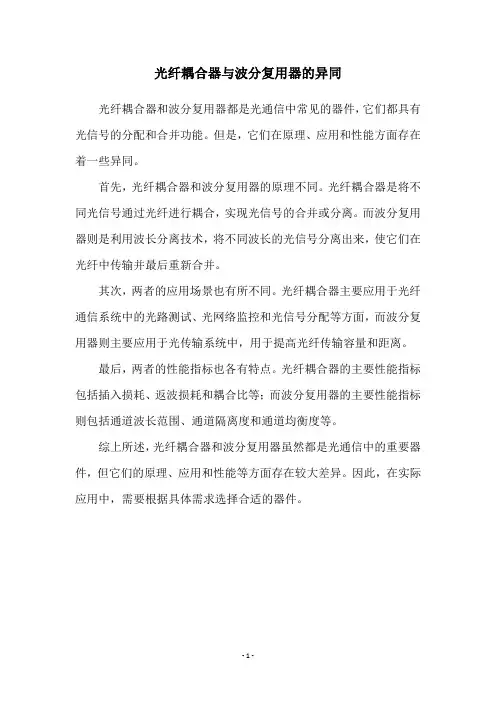 光纤耦合器与波分复用器的异同

光纤耦合器和波分复用器都是光通信中常见的器件，它们都具有光信号的分配和合并功能。但是，它们在原理、应用和性能方面存在着一些异同。

首先，光纤耦合器和波分复用器的原理不同。光纤耦合器是将不同光信号通过光纤进行耦合，实现光信号的合并或分离。而波分复用器则是利用波长分离技术，将不同波长的光信号分离出来，使它们在光纤中传输并最后重新合并。

其次，两者的应用场景也有所不同。光纤耦合器主要应用于光纤通信系统中的光路测试、光网络监控和光信号分配等方面，而波分复用器则主要应用于光传输系统中，用于提高光纤传输容量和距离。

最后，两者的性能指标也各有特点。光纤耦合器的主要性能指标包括插入损耗、返波损耗和耦合比等；而波分复用器的主要性能指标则包括通道波长范围、通道隔离度和通道均衡度等。

综上所述，光纤耦合器和波分复用器虽然都是光通信中的重要器件，但它们的原理、应用和性能等方面存在较大差异。因此，在实际应用中，需要根据具体需求选择合适的器件。

- 1 -